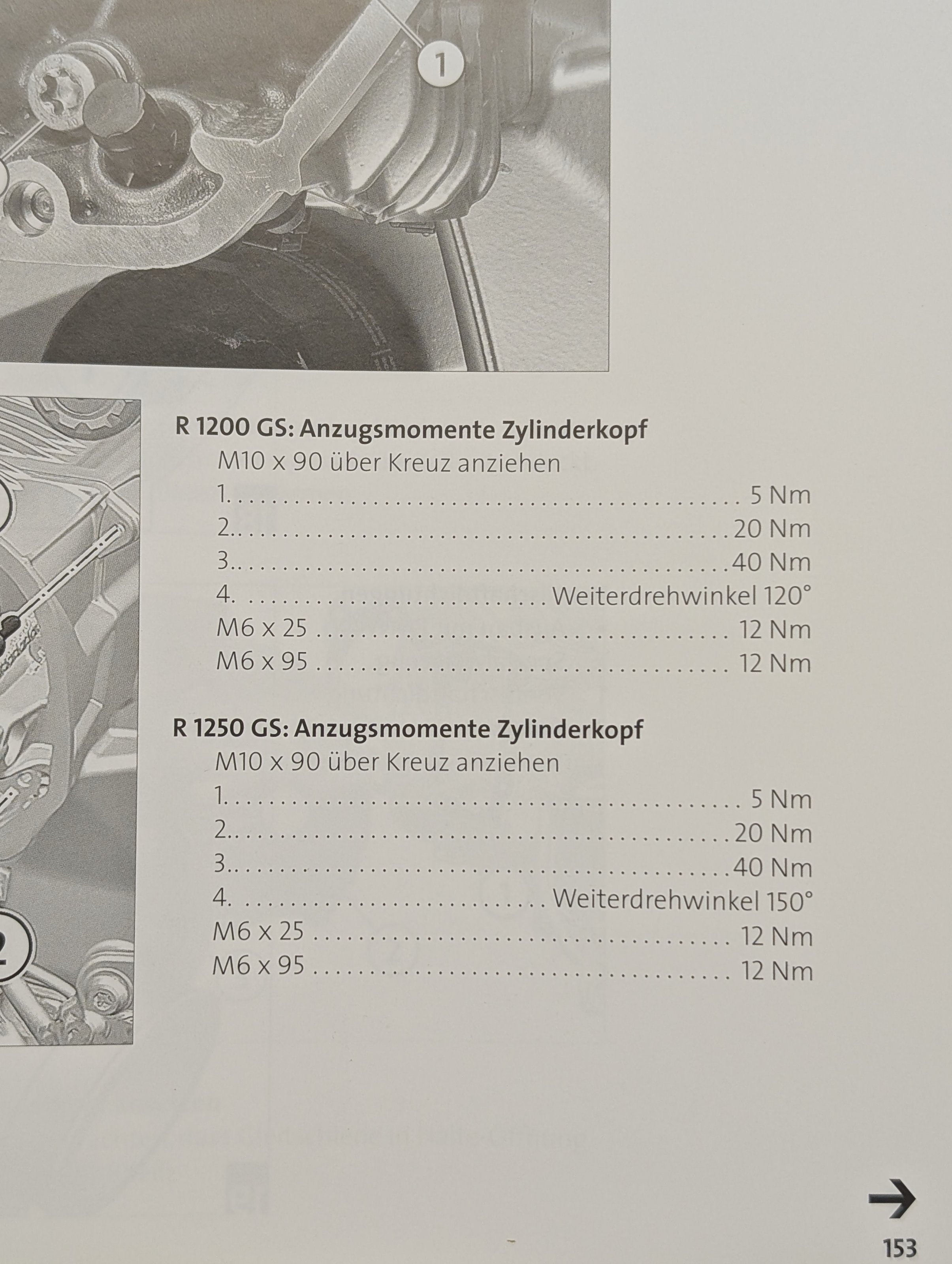 1

2

R 1200 GS: Anzugsmomente Zylinderkopf

M10 x 90 über Kreuz anziehen
1. 5 Nm
2. 20 Nm
3. 40 Nm
4. Weiterdrehwinkel 120°
M6 x 25 12 Nm
M6 x 95 12 Nm

R 1250 GS: Anzugsmomente Zylinderkopf

M10 x 90 über Kreuz anziehen
1. 5 Nm
2. 20 Nm
3. 40 Nm
4. Weiterdrehwinkel 150°
M6 x 25 12 Nm
M6 x 95 12 Nm

→

153